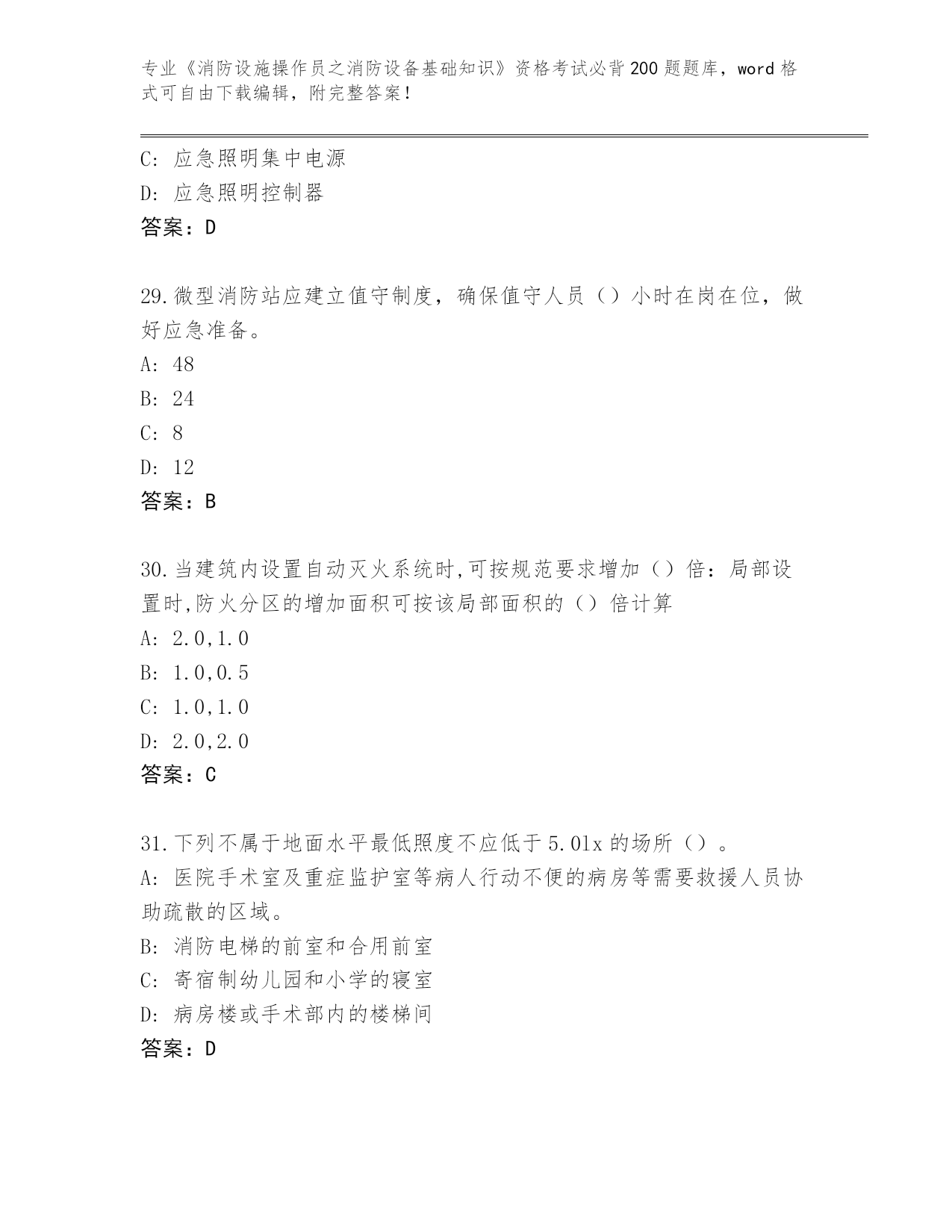 专业《消防设施操作员之消防设备基础知识》资格考试必背200题题库，word格式可自由下载编辑，附完整答案！

C: 应急照明集中电源
D: 应急照明控制器
答案：D

29.微型消防站应建立值守制度，确保值守人员（）小时在岗在位，做好应急准备。
A: 48
B: 24
C: 8
D: 12
答案：B

30.当建筑内设置自动灭火系统时,可按规范要求增加（）倍：局部设置时,防火分区的增加面积可按该局部面积的（）倍计算
A: 2.0,1.0
B: 1.0,0.5
C: 1.0,1.0
D: 2.0,2.0
答案：C

31.下列不属于地面水平最低照度不应低于5.0lx的场所（）。
A: 医院手术室及重症监护室等病人行动不便的病房等需要救援人员协助疏散的区域。
B: 消防电梯的前室和合用前室
C: 寄宿制幼儿园和小学的寝室
D: 病房楼或手术部内的楼梯间
答案：D